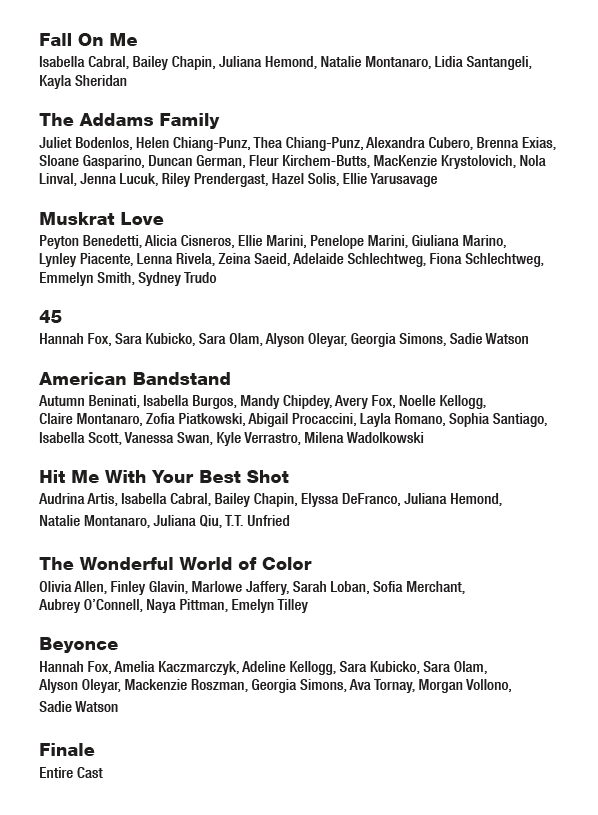 Fall On Me
Isabella Cabral, Bailey Chapin, Juliana Hemond, Natalie Montanaro, Lidia Santangeli, Kayla Sheridan

The Addams Family
Juliet Bodenlos, Helen Chiang-Punz, Thea Chiang-Punz, Alexandra Cubero, Brenna Exias, Sloane Gasparino, Duncan German, Fleur Kirchem-Butts, MacKenzie Krystolovich, Nola Linval, Jenna Lucuk, Riley Prendergast, Hazel Solis, Ellie Yarusavage

Muskrat Love
Peyton Benedetti, Alicia Cisneros, Ellie Marini, Penelope Marini, Giuliana Marino, Lynley Piacente, Lenna Rivela, Zeina Saeid, Adelaide Schlechtweg, Fiona Schlechtweg, Emmelyn Smith, Sydney Trudo

45
Hannah Fox, Sara Kubicko, Sara Olam, Alyson Oleyar, Georgia Simons, Sadie Watson

American Bandstand
Autumn Beninati, Isabella Burgos, Mandy Chipdey, Avery Fox, Noelle Kellogg, Claire Montanaro, Zofia Piatkowski, Abigail Procaccini, Layla Romano, Sophia Santiago, Isabella Scott, Vanessa Swan, Kyle Verrastro, Milena Wadolkowski

Hit Me With Your Best Shot
Audrina Artis, Isabella Cabral, Bailey Chapin, Elyssa DeFranco, Juliana Hemond, Natalie Montanaro, Juliana Qiu, T.T. Unfried

The Wonderful World of Color
Olivia Allen, Finley Glavin, Marlowe Jaffery, Sarah Loban, Sofia Merchant, Aubrey O'Connell, Naya Pittman, Emelyn Tilley

Beyonce
Hannah Fox, Amelia Kaczmarczyk, Adeline Kellogg, Sara Kubicko, Sara Olam, Alyson Oleyar, Mackenzie Roszman, Georgia Simons, Ava Tornay, Morgan Vollono, Sadie Watson

Finale
Entire Cast